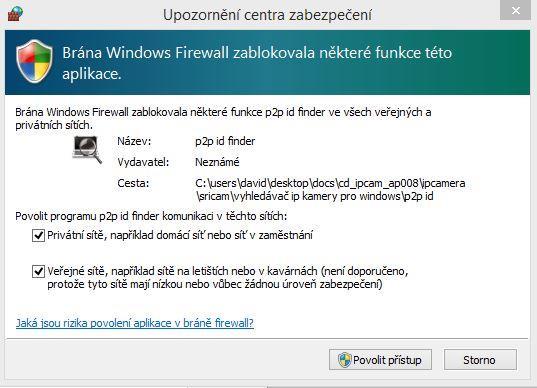 Upozornění centra zabezpečení

Brána Windows Firewall zablokovala některé funkce této aplikace.

Brána Windows Firewall zablokovala některé funkce p2p id finder ve všech veřejných a privátních sítích.

Název: p2p id finder

Vydavatel: Neznámé

Cesta: C:\users\david\desktop\docs\cd_ipcam_ap008\ipcamera\sricam\vyhledávač ip kamery pro windows\p2p id

Povolit programu p2p id finder komunikaci v těchto sítích:

Privátní sítě, například domácí síť nebo síť v zaměstnání

Veřejné sítě, například sítě na letištích nebo v kavárnách (není doporučeno, protože tyto sítě mají nízkou nebo vůbec žádnou úroveň zabezpečení)

Jaká jsou rizika povolení aplikace v bráně firewall?

Povolit přístup

Storno